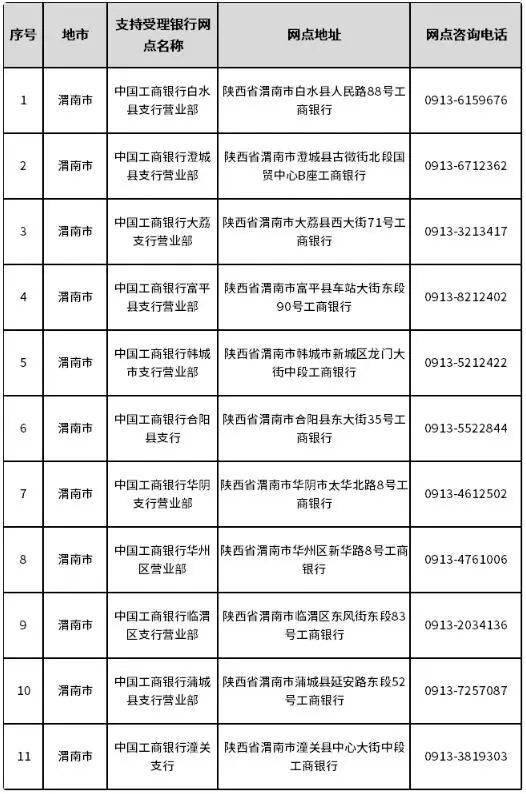 | 序号 | 地市 | 支持受理银行网点名称 | 网点地址 | 网点咨询电话 |
|---|---|---|---|---|
| 1 | 渭南市 | 中国工商银行白水县支行营业部 | 陕西省渭南市白水县人民路88号工商银行 | 0913-6159676 |
| 2 | 渭南市 | 中国工商银行澄城县支行营业部 | 陕西省渭南市澄城县古徵街北段国贸中心B座工商银行 | 0913-6712362 |
| 3 | 渭南市 | 中国工商银行大荔支行营业部 | 陕西省渭南市大荔县西大街71号工商银行 | 0913-3213417 |
| 4 | 渭南市 | 中国工商银行富平县支行营业部 | 陕西省渭南市富平县车站大街东段90号工商银行 | 0913-8212402 |
| 5 | 渭南市 | 中国工商银行韩城市支行营业部 | 陕西省渭南市韩城市新城区龙门大街中段工商银行 | 0913-5212422 |
| 6 | 渭南市 | 中国工商银行合阳县支行 | 陕西省渭南市合阳县东大街35号工商银行 | 0913-5522844 |
| 7 | 渭南市 | 中国工商银行华阴支行营业部 | 陕西省渭南市华阴市太华北路8号工商银行 | 0913-4612502 |
| 8 | 渭南市 | 中国工商银行华州区营业部 | 陕西省渭南市华州区新华路8号工商银行 | 0913-4761006 |
| 9 | 渭南市 | 中国工商银行临渭区支行营业部 | 陕西省渭南市临渭区东风街东段83号工商银行 | 0913-2034136 |
| 10 | 渭南市 | 中国工商银行蒲城县支行营业部 | 陕西省渭南市蒲城县延安路东段52号工商银行 | 0913-7257087 |
| 11 | 渭南市 | 中国工商银行潼关支行 | 陕西省渭南市潼关县中心大街中段工商银行 | 0913-3819303 |